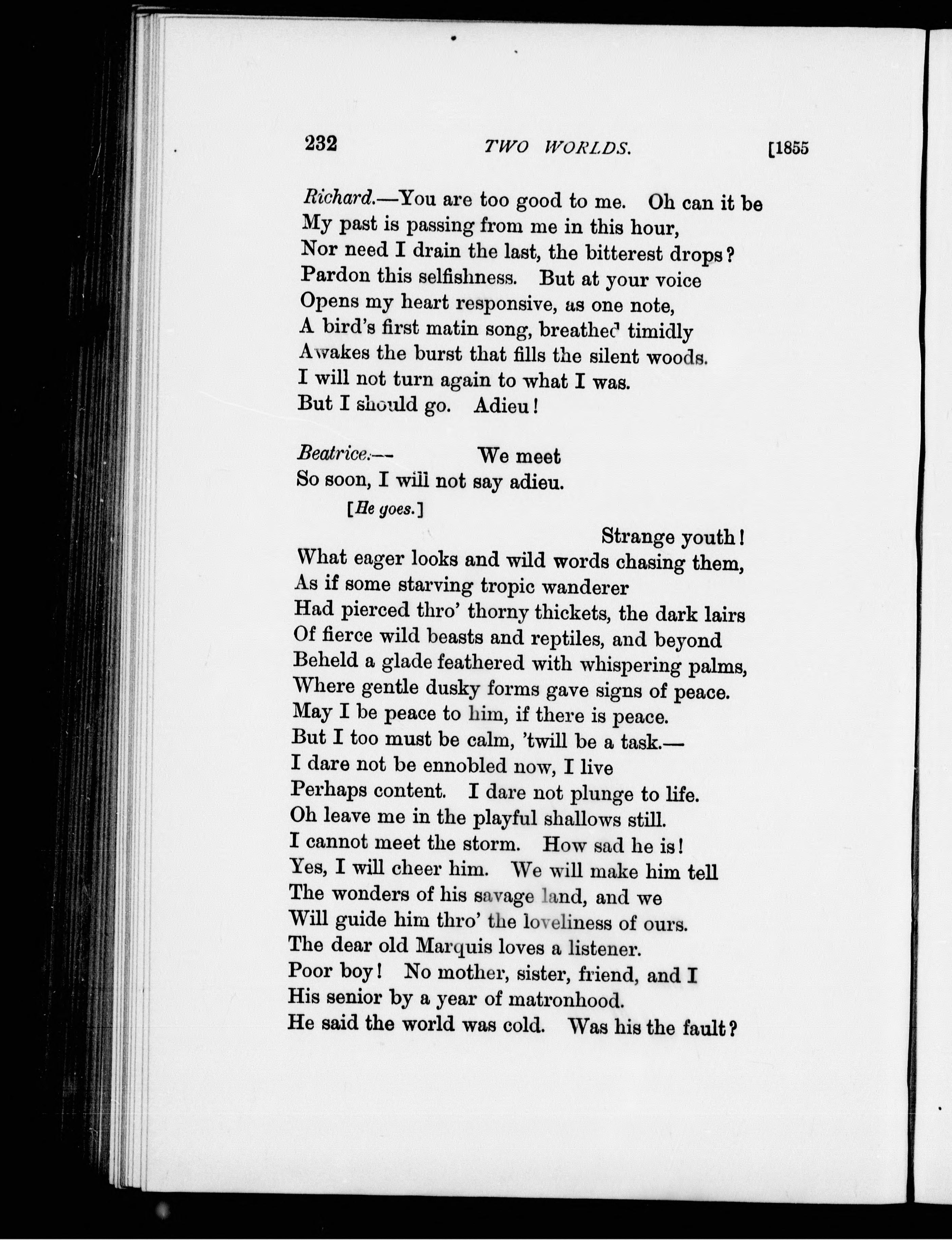 232 TWO WORLDS. [1855

Richard.—You are too good to me. Oh can it be
My past is passing from me in this hour,
Nor need I drain the last, the bitterest drops?
Pardon this selfishness. But at your voice
Opens my heart responsive, as one note,
A bird's first matin song, breathed timidly
Awakes the burst that fills the silent woods.
I will not turn again to what I was.
But I should go. Adieu!

Beatrice.— We meet
So soon, I will not say adieu.
[He goes.]
Strange youth!
What eager looks and wild words chasing them,
As if some starving tropic wanderer
Had pierced thro' thorny thickets, the dark lairs
Of fierce wild beasts and reptiles, and beyond
Beheld a glade feathered with whispering palms,
Where gentle dusky forms gave signs of peace.
May I be peace to him, if there is peace.
But I too must be calm, 'twill be a task.—
I dare not be ennobled now, I live
Perhaps content. I dare not plunge to life.
Oh leave me in the playful shallows still.
I cannot meet the storm. How sad he is!
Yes, I will cheer him. We will make him tell
The wonders of his savage land, and we
Will guide him thro' the loveliness of ours.
The dear old Marquis loves a listener.
Poor boy! No mother, sister, friend, and I
His senior by a year of matronhood.
He said the world was cold. Was his the fault?